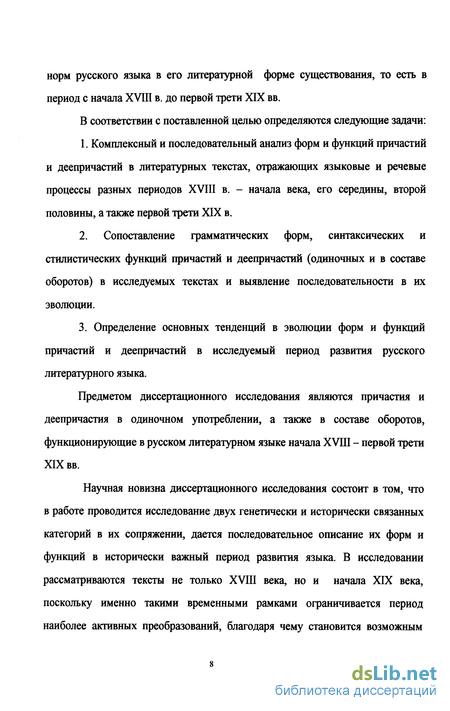 норм русского языка в его литературной форме существования, то есть в период с начала XVIII в. до первой трети XIX вв.

В соответствии с поставленной целью определяются следующие задачи:

1. Комплексный и последовательный анализ форм и функций причастий и деепричастий в литературных текстах, отражающих языковые и речевые процессы разных периодов XVIII в. – начала века, его середины, второй половины, а также первой трети XIX в.

2. Сопоставление грамматических форм, синтаксических и стилистических функций причастий и деепричастий (одиночных и в составе оборотов) в исследуемых текстах и выявление последовательности в их эволюции.

3. Определение основных тенденций в эволюции форм и функций причастий и деепричастий в исследуемый период развития русского литературного языка.

Предметом диссертационного исследования являются причастия и деепричастия в одиночном употреблении, а также в составе оборотов, функционирующие в русском литературном языке начала XVIII – первой трети XIX вв.

Научная новизна диссертационного исследования состоит в том, что в работе проводится исследование двух генетически и исторически связанных категорий в их сопряжении, дается последовательное описание их форм и функций в исторически важный период развития языка. В исследовании рассматриваются тексты не только XVIII века, но и начала XIX века, поскольку именно такими временными рамками ограничивается период наиболее активных преобразований, благодаря чему становится возможным

8

dsLib.net
библиотека диссертаций